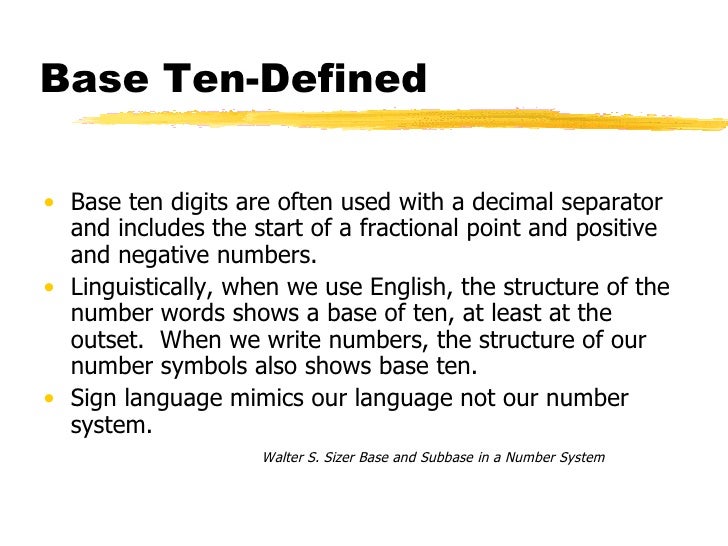 Base Ten-Defined

• Base ten digits are often used with a decimal separator and includes the start of a fractional point and positive and negative numbers.
• Linguistically, when we use English, the structure of the number words shows a base of ten, at least at the outset. When we write numbers, the structure of our number symbols also shows base ten.
• Sign language mimics our language not our number system.

Walter S. Sizer Base and Subbase in a Number System